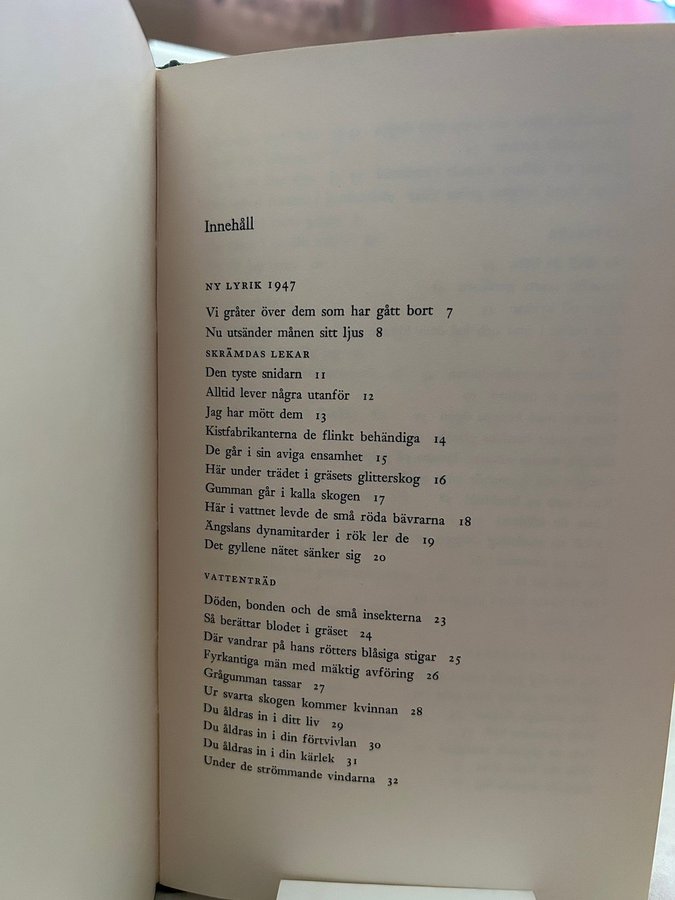 Innehåll

NY LYRIK 1947

Vi gråter över dem som har gått bort 7
Nu utsänder månen sitt ljus 8

SKRÄMDAS LEKAR

Den tyste snidarn 11
Alltid lever några utanför 12
Jag har mött dem 13
Kistfabrikanterna de flinkt behändiga 14
De går i sin aviga ensamhet 15
Här under trädet i gräsets glitterskog 16
Gumman går i kalla skogen 17
Här i vattnet levde de små röda bävrarna 18
Ängslans dynamitarder i rök ler de 19
Det gyllene nätet sänker sig 20

VATTENTRÄD

Döden, bonden och de små insekterna 23
Så berättar blodet i gräset 24
Där vandrar på hans rötters blåsiga stigar 25
Fyrkantiga män med mäktig avföring 26
Grågumman tassar 27
Ur svarta skogen kommer kvinnan 28
Du åldras in i ditt liv 29
Du åldras in i din förtvivlan 30
Du åldras in i din kärlek 31
Under de strömmande vindarna 32